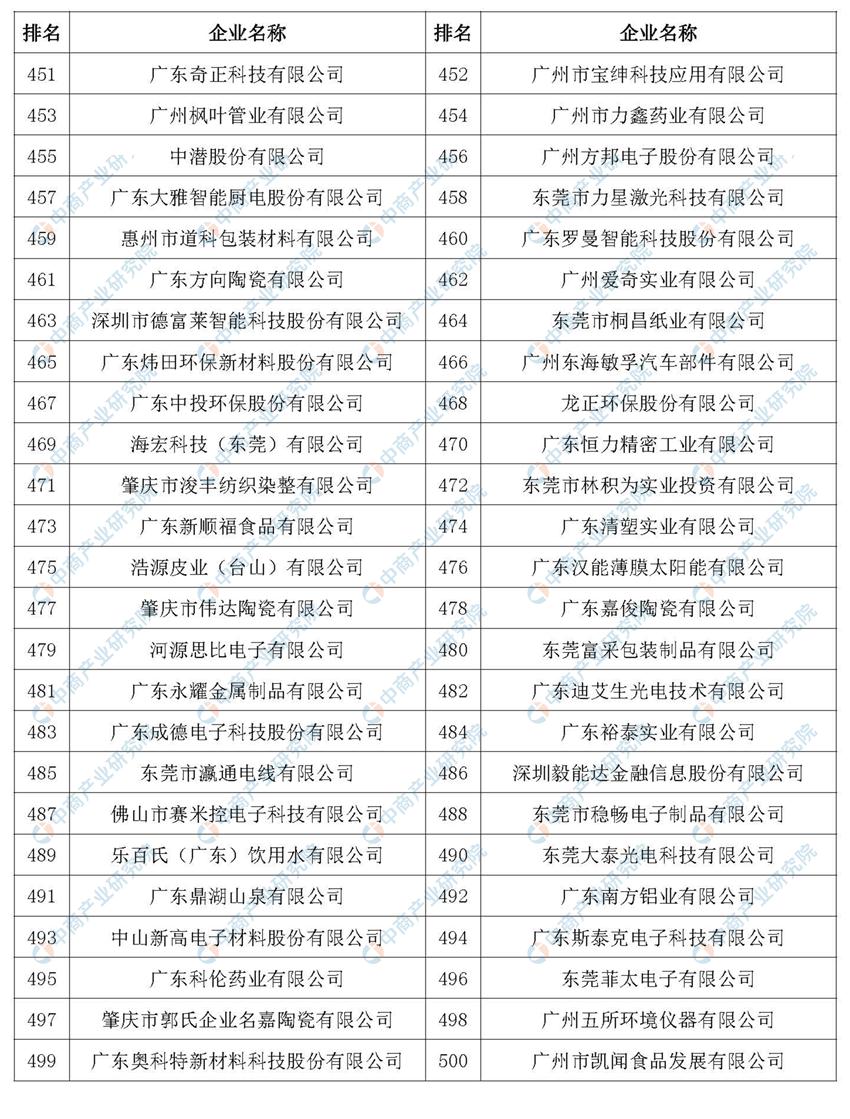 | 排名 | 企业名称 | 排名 | 企业名称 |
|---|---|---|---|
| 451 | 广东奇正科技有限公司 | 452 | 广州市宝绅科技应用有限公司 |
| 453 | 广州枫叶管业有限公司 | 454 | 广州市力鑫药业有限公司 |
| 455 | 中潜股份有限公司 | 456 | 广州方邦电子股份有限公司 |
| 457 | 广东大雅智能厨电股份有限公司 | 458 | 东莞市力星激光科技有限公司 |
| 459 | 惠州市道科包装材料有限公司 | 460 | 广东罗曼智能科技股份有限公司 |
| 461 | 广东方向陶瓷有限公司 | 462 | 广州爱奇实业有限公司 |
| 463 | 深圳市德富莱智能科技股份有限公司 | 464 | 东莞市桐昌纸业有限公司 |
| 465 | 广东炜田环保新材料股份有限公司 | 466 | 广州东海敏孚汽车部件有限公司 |
| 467 | 广东中投环保股份有限公司 | 468 | 龙正环保股份有限公司 |
| 469 | 海宏科技（东莞）有限公司 | 470 | 广东恒力精密工业有限公司 |
| 471 | 肇庆市浚丰纺织染整有限公司 | 472 | 东莞市林积为实业投资有限公司 |
| 473 | 广东新顺福食品有限公司 | 474 | 广东清塑实业有限公司 |
| 475 | 浩源皮业（台山）有限公司 | 476 | 广东汉能薄膜太阳能有限公司 |
| 477 | 肇庆市伟达陶瓷有限公司 | 478 | 广东嘉俊陶瓷有限公司 |
| 479 | 河源思比电子有限公司 | 480 | 东莞富采包装制品有限公司 |
| 481 | 广东永耀金属制品有限公司 | 482 | 广东迪艾生光电技术有限公司 |
| 483 | 广东成德电子科技股份有限公司 | 484 | 广东裕泰实业有限公司 |
| 485 | 东莞市瀛通电线有限公司 | 486 | 深圳毅能达金融信息股份有限公司 |
| 487 | 佛山市赛米控电子科技有限公司 | 488 | 东莞市稳畅电子制品有限公司 |
| 489 | 乐百氏（广东）饮用水有限公司 | 490 | 东莞大泰光电科技有限公司 |
| 491 | 广东鼎湖山泉有限公司 | 492 | 广东南方铝业有限公司 |
| 493 | 中山新高电子材料股份有限公司 | 494 | 广东斯泰克电子科技有限公司 |
| 495 | 广东科伦药业有限公司 | 496 | 东莞菲太电子有限公司 |
| 497 | 肇庆市郭氏企业名嘉陶瓷有限公司 | 498 | 广州五所环境仪器有限公司 |
| 499 | 广东奥科特新材料科技股份有限公司 | 500 | 广州市凯闻食品发展有限公司 |

中商产业研究院